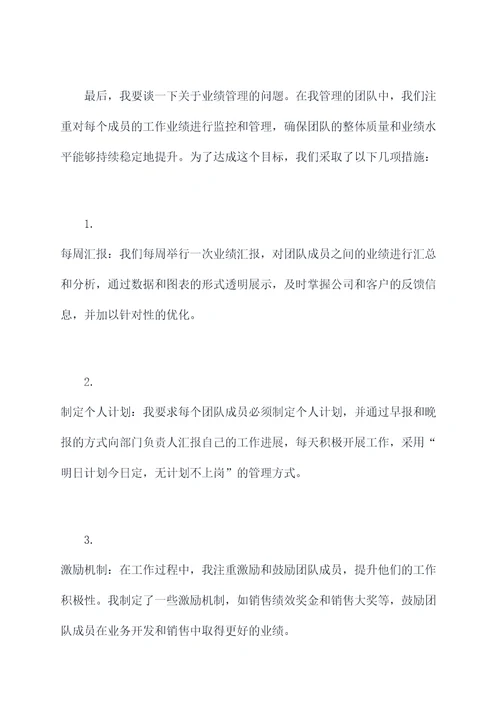 最后，我要谈一下关于业绩管理的问题。在我管理的团队中，我们注重对每个成员的工作业绩进行监控和管理，确保团队的整体质量和业绩水平能够持续稳定地提升。为了达成这个目标，我们采取了以下几项措施：

1.

每周汇报：我们每周举行一次业绩汇报，对团队成员之间的业绩进行汇总和分析，通过数据和图表的形式透明展示，及时掌握公司和客户的反馈信息，并加以针对性的优化。

2.

制定个人计划：我要求每个团队成员必须制定个人计划，并通过早报和晚报的方式向部门负责人汇报自己的工作进展，每天积极开展工作，采用“明日计划今日定，无计划不上岗”的管理方式。

3.

激励机制：在工作过程中，我注重激励和鼓励团队成员，提升他们的工作积极性。我制定了一些激励机制，如销售绩效奖金和销售大奖等，鼓励团队成员在业务开发和销售中取得更好的业绩。